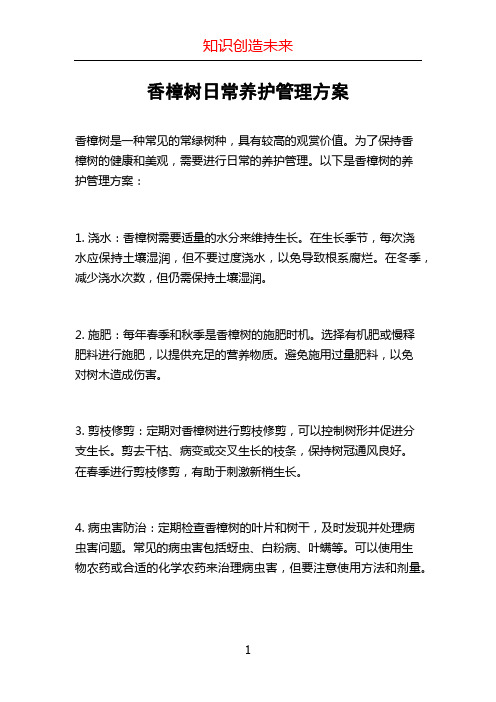 知识创造未来

香樟树日常养护管理方案

香樟树是一种常见的常绿树种，具有较高的观赏价值。为了保持香樟树的健康和美观，需要进行日常的养护管理。以下是香樟树的养护管理方案：

1. 浇水：香樟树需要适量的水分来维持生长。在生长季节，每次浇水应保持土壤湿润，但不要过度浇水，以免导致根系腐烂。在冬季，减少浇水次数，但仍需保持土壤湿润。

2. 施肥：每年春季和秋季是香樟树的施肥时机。选择有机肥或慢释肥料进行施肥，以提供充足的营养物质。避免施用过量肥料，以免对树木造成伤害。

3. 剪枝修剪：定期对香樟树进行剪枝修剪，可以控制树形并促进分支生长。剪去干枯、病变或交叉生长的枝条，保持树冠通风良好。在春季进行剪枝修剪，有助于刺激新梢生长。

4. 病虫害防治：定期检查香樟树的叶片和树干，及时发现并处理病虫害问题。常见的病虫害包括蚜虫、白粉病、叶螨等。可以使用生物农药或合适的化学农药来治理病虫害，但要注意使用方法和剂量。

1